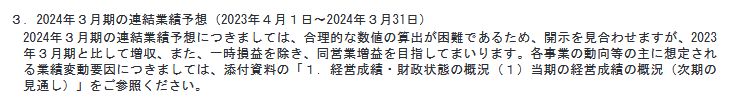 ３．2024年３月期の連結業績予想（2023年４月１日～2024年３月31日）

2024年３月期の連結業績予想につきましては、合理的な数値の算出が困難であるため、開示を見合わせますが、2023年３月期と比して増収、また、一時損益を除き、同営業増益を目指してまいります。各事業の動向等の主に想定される業績変動要因につきましては、添付資料の「１．経営成績・財政状態の概況（１）当期の経営成績の概況（次期の見通し）」をご参照ください。